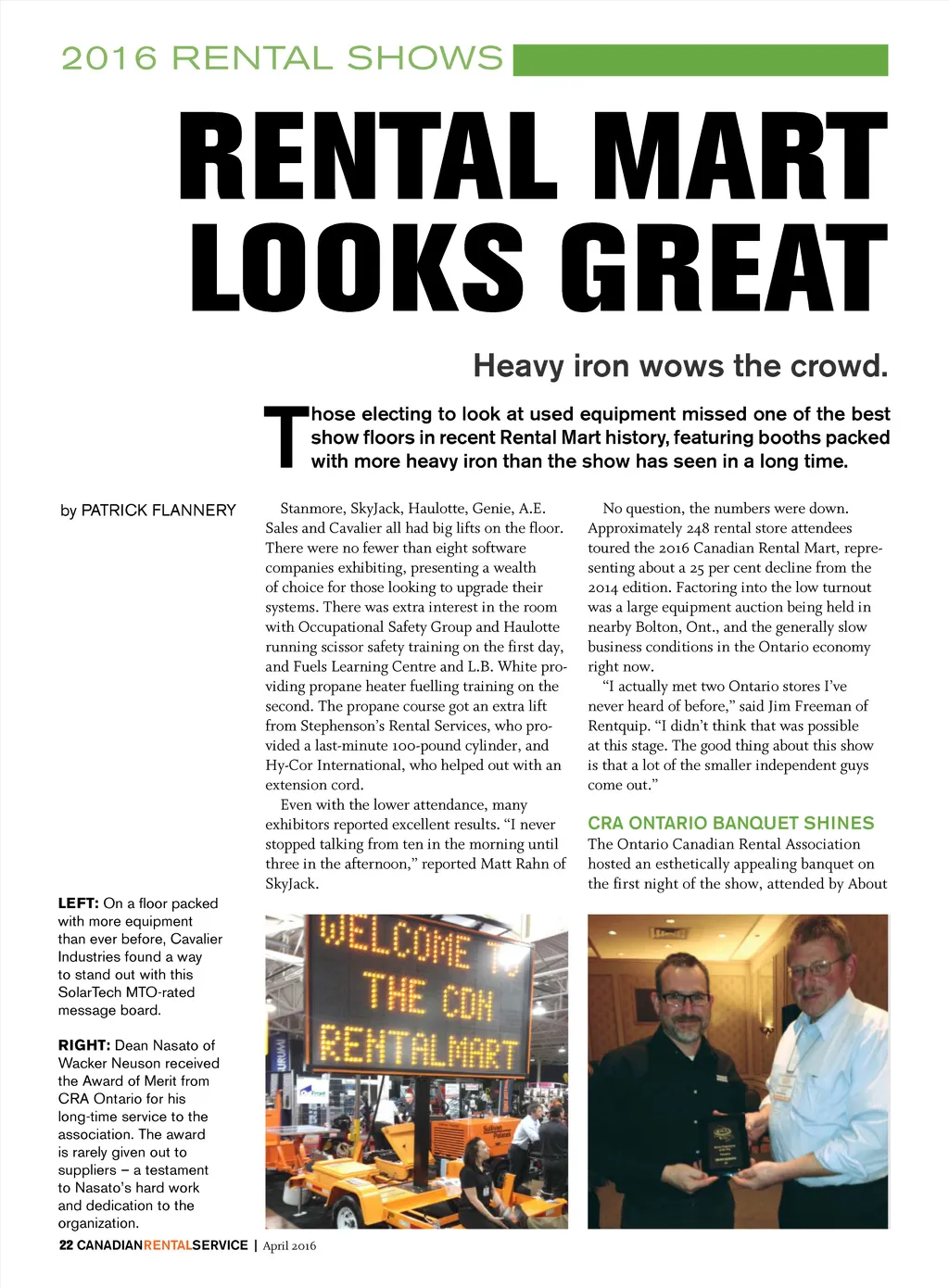 2016 RENTAL SHOWS

RENTAL MART LOOKS GREAT

Heavy iron wows the crowd.

Those electing to look at used equipment missed one of the best show floors in recent Rental Mart history, featuring booths packed with more heavy iron than the show has seen in a long time.

by PATRICK FLANNERY

Stanmore, SkyJack, Haulotte, Genie, A.E. Sales and Cavalier all had big lifts on the floor. There were no fewer than eight software companies exhibiting, presenting a wealth of choice for those looking to upgrade their systems. There was extra interest in the room with Occupational Safety Group and Haulotte running scissor safety training on the first day, and Fuels Learning Centre and L.B. White providing propane heater fuelling training on the second. The propane course got an extra lift from Stephenson's Rental Services, who provided a last-minute 100-pound cylinder, and Hy-Cor International, who helped out with an extension cord.

Even with the lower attendance, many exhibitors reported excellent results. "I never stopped talking from ten in the morning until three in the afternoon," reported Matt Rahn of SkyJack.

No question, the numbers were down. Approximately 248 rental store attendees toured the 2016 Canadian Rental Mart, representing about a 25 per cent decline from the 2014 edition. Factoring into the low turnout was a large equipment auction being held in nearby Bolton, Ont., and the generally slow business conditions in the Ontario economy right now.

"I actually met two Ontario stores I've never heard of before," said Jim Freeman of Rentquip. "I didn't think that was possible at this stage. The good thing about this show is that a lot of the smaller independent guys come out."

CRA ONTARIO BANQUET SHINES
The Ontario Canadian Rental Association hosted an esthetically appealing banquet on the first night of the show, attended by About

LEFT: On a floor packed with more equipment than ever before, Cavalier Industries found a way to stand out with this SolarTech MTO-rated message board.

RIGHT: Dean Nasato of Wacker Neuson received the Award of Merit from CRA Ontario for his long-time service to the association. The award is rarely given out to suppliers – a testament to Nasato's hard work and dedication to the organization.

WELCOME TO THE CDN RENTALMART

22 CANADIANRENTALSERVICE | April 2016